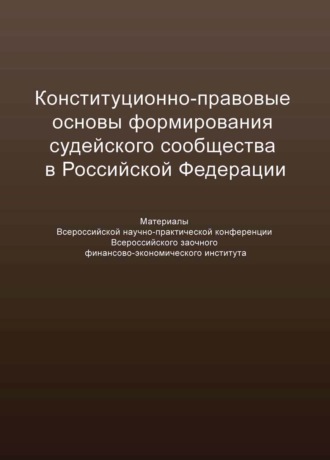 Конституционно-правовые основы формирования судейского сообщества в Российской Федерации

Материалы Всероссийской научно-практической конференции Всероссийского заочного финансово-экономического института